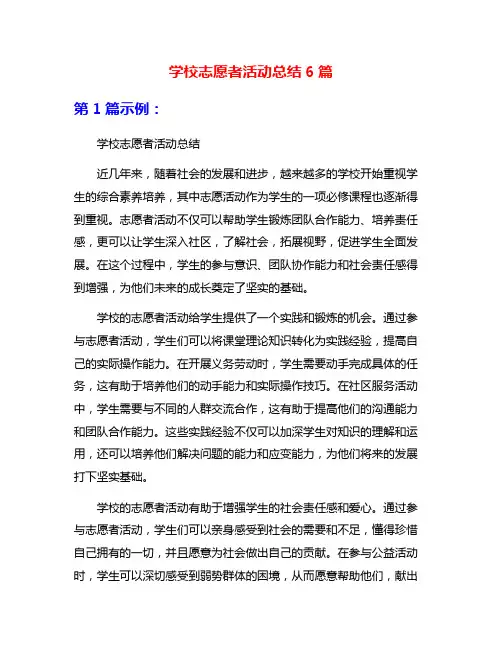 学校志愿者活动总结 6 篇

第 1 篇示例：

学校志愿者活动总结

近几年来，随着社会的发展和进步，越来越多的学校开始重视学生的综合素养培养，其中志愿活动作为学生的一项必修课程也逐渐得到重视。志愿者活动不仅可以帮助学生锻炼团队合作能力、培养责任感，更可以让学生深入社区，了解社会，拓展视野，促进学生全面发展。在这个过程中，学生的参与意识、团队协作能力和社会责任感得到增强，为他们未来的成长奠定了坚实的基础。

学校的志愿者活动给学生提供了一个实践和锻炼的机会。通过参与志愿者活动，学生们可以将课堂理论知识转化为实践经验，提高自己的实际操作能力。在开展义务劳动时，学生需要动手完成具体的任务，这有助于培养他们的动手能力和实际操作技巧。在社区服务活动中，学生需要与不同的人群交流合作，这有助于提高他们的沟通能力和团队合作能力。这些实践经验不仅可以加深学生对知识的理解和运用，还可以培养他们解决问题的能力和应变能力，为他们将来的发展打下坚实基础。

学校的志愿者活动有助于增强学生的社会责任感和爱心。通过参与志愿者活动，学生们可以亲身感受到社会的需要和不足，懂得珍惜自己拥有的一切，并且愿意为社会做出自己的贡献。在参与公益活动时，学生可以深切感受到弱势群体的困境，从而愿意帮助他们，献出